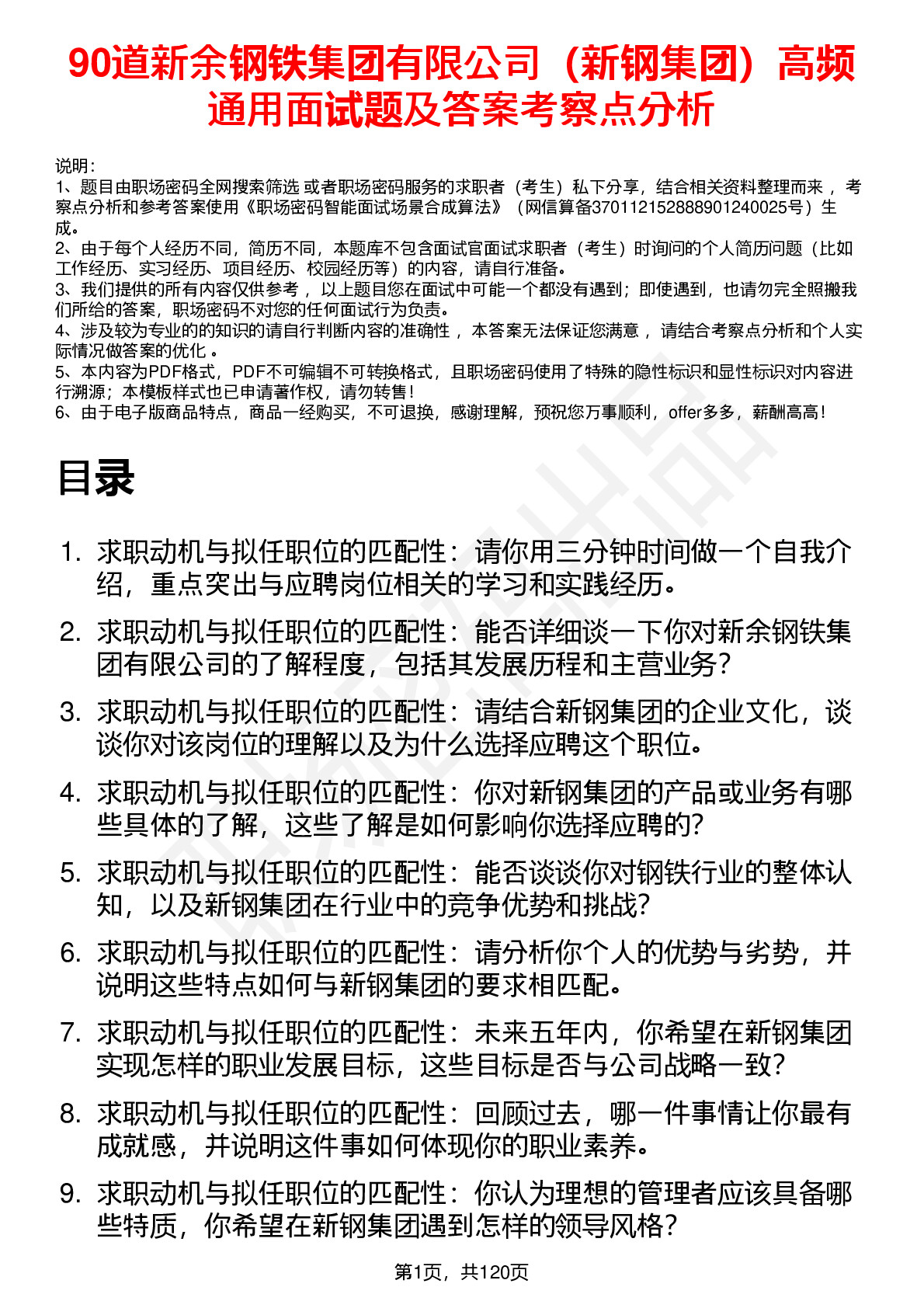 90道新余钢铁集团有限公司（新钢集团）高频通用面试题及答案考察点分析

说明：
1、题目由职场密码全网搜索筛选 或者职场密码服务的求职者（考生）私下分享，结合相关资料整理而来 ，考察点分析和参考答案使用《职场密码智能面试场景合成算法》（网信算备370112152888901240025号）生成。
2、由于每个人经历不同，简历不同，本题库不包含面试官面试求职者（考生）时询问的个人简历问题（比如工作经历、实习经历、项目经历、校园经历等）的内容，请自行准备。
3、我们提供的所有内容仅供参考 ，以上题目您在面试中可能一个都没有遇到；即使遇到，也请勿完全照搬我们所给的答案，职场密码不对您的任何面试行为负责。
4、涉及较为专业的的知识的请自行判断内容的准确性 ，本答案无法保证您满意 ，请结合考察点分析和个人实际情况做答案的优化 。
5、本内容为PDF格式，PDF不可编辑不可转换格式，且职场密码使用了特殊的隐性标识和显性标识对内容进行溯源；本模板样式也已申请著作权，请勿转售！
6、由于电子版商品特点，商品一经购买，不可退换，感谢理解，预祝您万事顺利，offer多多，薪酬高高！

目录

1. 求职动机与拟任职位的匹配性：请你用三分钟时间做一个自我介绍，重点突出与应聘岗位相关的学习和实践经历。
2. 求职动机与拟任职位的匹配性：能否详细谈一下你对新余钢铁集团有限公司的了解程度，包括其发展历程和主营业务？
3. 求职动机与拟任职位的匹配性：请结合新钢集团的企业文化，谈谈你对该岗位的理解以及为什么选择应聘这个职位。
4. 求职动机与拟任职位的匹配性：你对新钢集团的产品或业务有哪些具体的了解，这些了解是如何影响你选择应聘的？
5. 求职动机与拟任职位的匹配性：能否谈谈你对钢铁行业的整体认知，以及新钢集团在行业中的竞争优势和挑战？
6. 求职动机与拟任职位的匹配性：请分析你个人的优势与劣势，并说明这些特点如何与新钢集团的要求相匹配。
7. 求职动机与拟任职位的匹配性：未来五年内，你希望在新钢集团实现怎样的职业发展目标，这些目标是否与公司战略一致？
8. 求职动机与拟任职位的匹配性：回顾过去，哪一件事情让你最有成就感，并说明这件事如何体现你的职业素养。
9. 求职动机与拟任职位的匹配性：你认为理想的管理者应该具备哪些特质，你希望在新钢集团遇到怎样的领导风格？

第1页，共120页